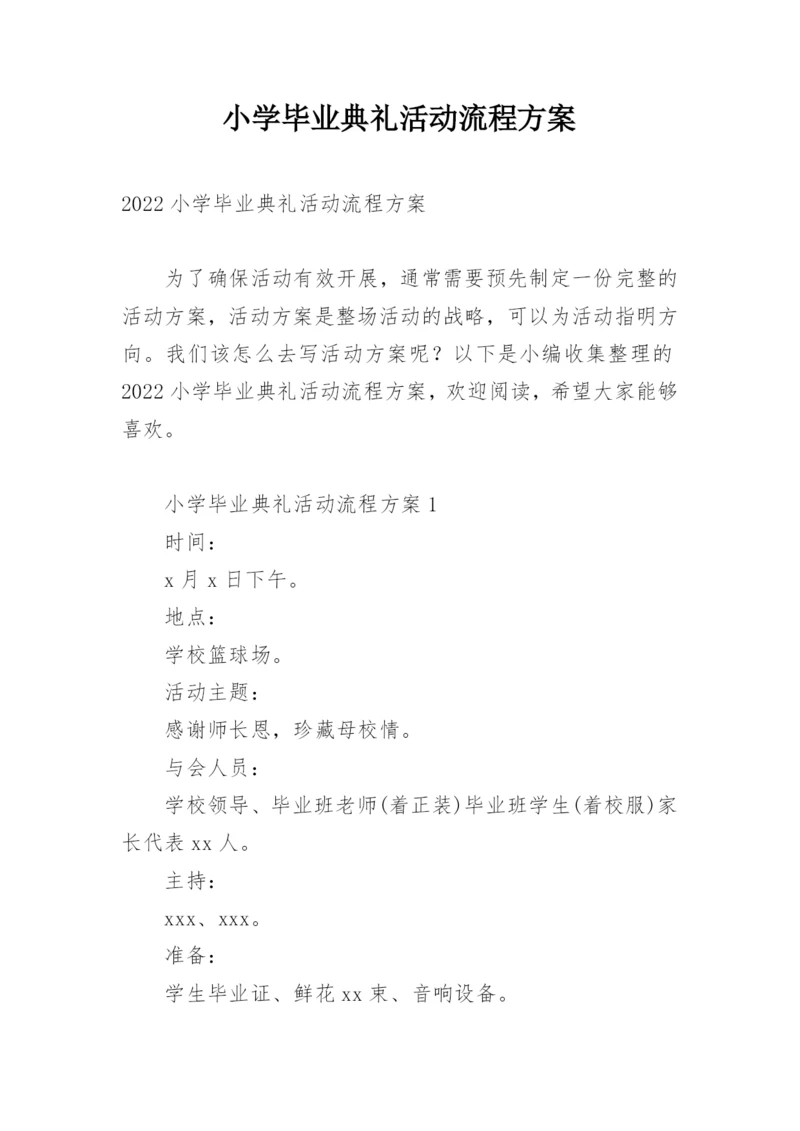 小学毕业典礼活动流程方案

2022 小学毕业典礼活动流程方案

为了确保活动有效开展，通常需要预先制定一份完整的活动方案，活动方案是整场活动的战略，可以为活动指明方向。我们该怎么去写活动方案呢？以下是小编收集整理的 2022 小学毕业典礼活动流程方案，欢迎阅读，希望大家能够喜欢。

小学毕业典礼活动流程方案 1

时间：

x 月 x 日下午。

地点：

学校篮球场。

活动主题：

感谢师长恩，珍藏母校情。

与会人员：

学校领导、毕业班老师(着正装)毕业班学生(着校服)家长代表 xx 人。

主持：

xxx、xxx。

准备：

学生毕业证、鲜花 xx 束、音响设备。